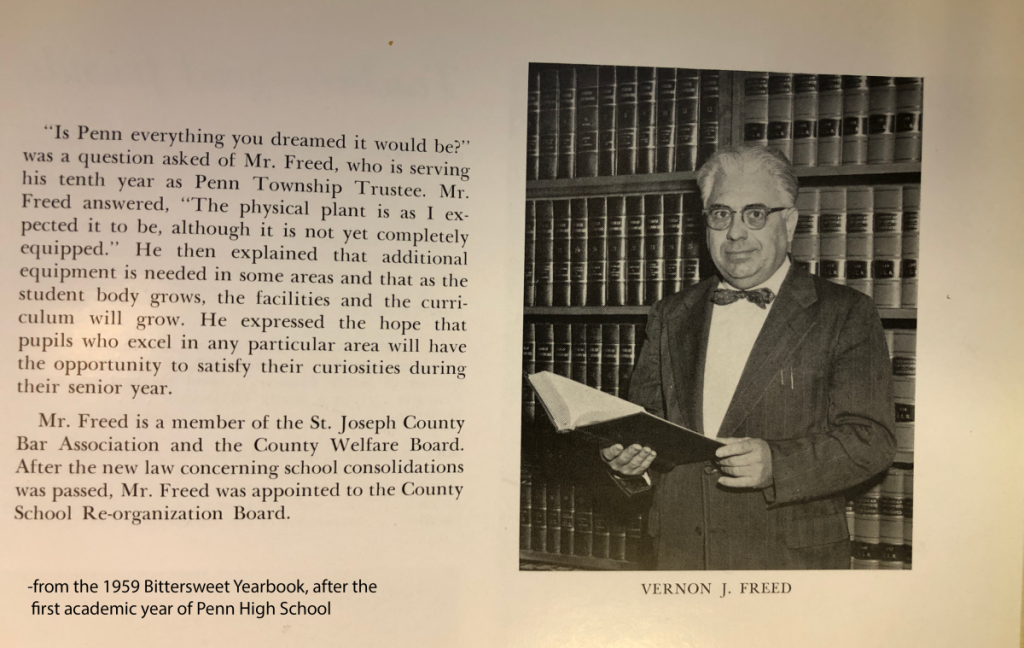 "Is Penn everything you dreamed it would be?" was a question asked of Mr. Freed, who is serving his tenth year as Penn Township Trustee. Mr. Freed answered, "The physical plant is as I expected it to be, although it is not yet completely equipped." He then explained that additional equipment is needed in some areas and that as the student body grows, the facilities and the curriculum will grow. He expressed the hope that pupils who excel in any particular area will have the opportunity to satisfy their curiosities during their senior year.

Mr. Freed is a member of the St. Joseph County Bar Association and the County Welfare Board. After the new law concerning school consolidations was passed, Mr. Freed was appointed to the County School Re-organization Board.

-from the 1959 Bittersweet Yearbook, after the first academic year of Penn High School

VERNON J. FREED